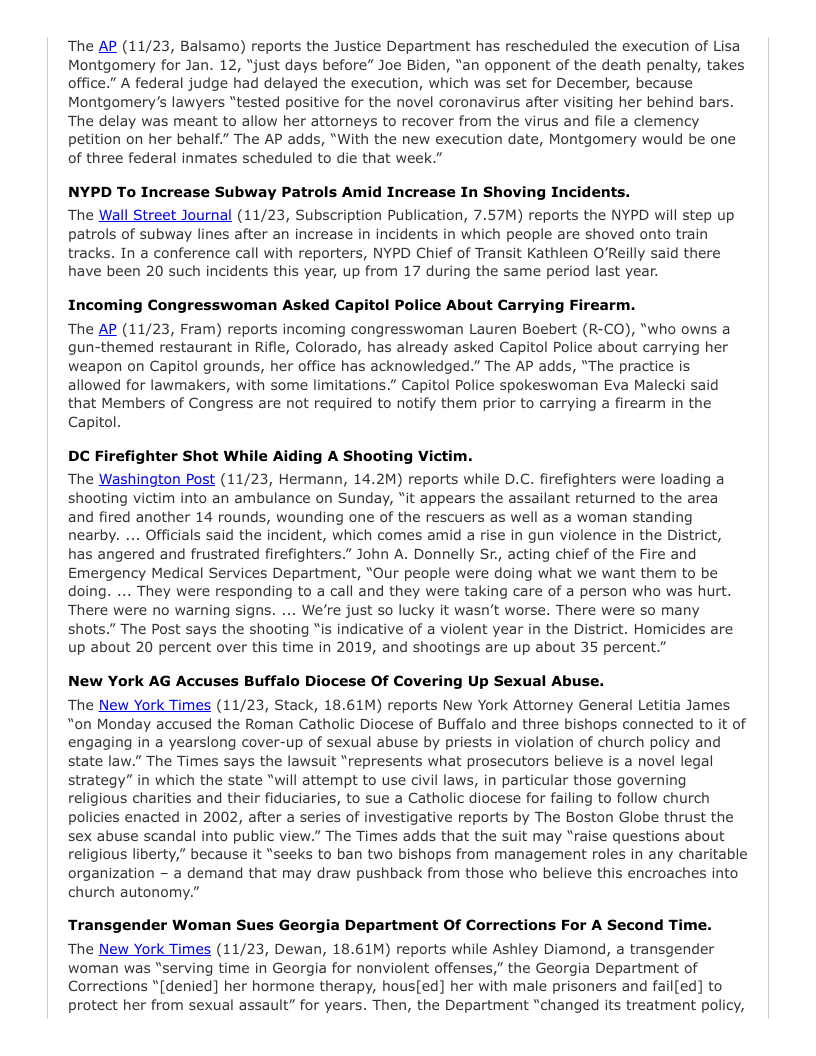 The AP (11/23, Balsamo) reports the Justice Department has rescheduled the execution of Lisa Montgomery for Jan. 12, "just days before" Joe Biden, "an opponent of the death penalty, takes office." A federal judge had delayed the execution, which was set for December, because Montgomery's lawyers "tested positive for the novel coronavirus after visiting her behind bars. The delay was meant to allow her attorneys to recover from the virus and file a clemency petition on her behalf." The AP adds, "With the new execution date, Montgomery would be one of three federal inmates scheduled to die that week."

NYPD To Increase Subway Patrols Amid Increase In Shoving Incidents.

The Wall Street Journal (11/23, Subscription Publication, 7.57M) reports the NYPD will step up patrols of subway lines after an increase in incidents in which people are shoved onto train tracks. In a conference call with reporters, NYPD Chief of Transit Kathleen O'Reilly said there have been 20 such incidents this year, up from 17 during the same period last year.

Incoming Congresswoman Asked Capitol Police About Carrying Firearm.

The AP (11/23, Fram) reports incoming congresswoman Lauren Boebert (R-CO), "who owns a gun-themed restaurant in Rifle, Colorado, has already asked Capitol Police about carrying her weapon on Capitol grounds, her office has acknowledged." The AP adds, "The practice is allowed for lawmakers, with some limitations." Capitol Police spokeswoman Eva Malecki said that Members of Congress are not required to notify them prior to carrying a firearm in the Capitol.

DC Firefighter Shot While Aiding A Shooting Victim.

The Washington Post (11/23, Hermann, 14.2M) reports while D.C. firefighters were loading a shooting victim into an ambulance on Sunday, "it appears the assailant returned to the area and fired another 14 rounds, wounding one of the rescuers as well as a woman standing nearby. ... Officials said the incident, which comes amid a rise in gun violence in the District, has angered and frustrated firefighters." John A. Donnelly Sr., acting chief of the Fire and Emergency Medical Services Department, "Our people were doing what we want them to be doing. ... They were responding to a call and they were taking care of a person who was hurt. There were no warning signs. ... We're just so lucky it wasn't worse. There were so many shots." The Post says the shooting "is indicative of a violent year in the District. Homicides are up about 20 percent over this time in 2019, and shootings are up about 35 percent."

New York AG Accuses Buffalo Diocese Of Covering Up Sexual Abuse.

The New York Times (11/23, Stack, 18.61M) reports New York Attorney General Letitia James "on Monday accused the Roman Catholic Diocese of Buffalo and three bishops connected to it of engaging in a yearslong cover-up of sexual abuse by priests in violation of church policy and state law." The Times says the lawsuit "represents what prosecutors believe is a novel legal strategy" in which the state "will attempt to use civil laws, in particular those governing religious charities and their fiduciaries, to sue a Catholic diocese for failing to follow church policies enacted in 2002, after a series of investigative reports by The Boston Globe thrust the sex abuse scandal into public view." The Times adds that the suit may "raise questions about religious liberty," because it "seeks to ban two bishops from management roles in any charitable organization – a demand that may draw pushback from those who believe this encroaches into church autonomy."

Transgender Woman Sues Georgia Department Of Corrections For A Second Time.

The New York Times (11/23, Dewan, 18.61M) reports while Ashley Diamond, a transgender woman was "serving time in Georgia for nonviolent offenses," the Georgia Department of Corrections "[denied] her hormone therapy, hous[ed] her with male prisoners and fail[ed] to protect her from sexual assault" for years. Then, the Department "changed its treatment policy,